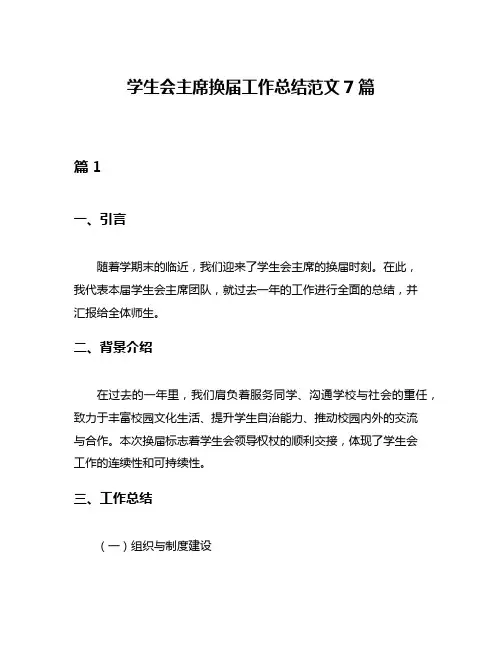 学生会主席换届工作总结范文 7 篇

篇 1

一、引言

随着学期末的临近，我们迎来了学生会主席的换届时刻。在此，我代表本届学生会主席团队，就过去一年的工作进行全面的总结，并汇报给全体师生。

二、背景介绍

在过去的一年里，我们肩负着服务同学、沟通学校与社会的重任，致力于丰富校园文化生活、提升学生自治能力、推动校园内外的交流与合作。本次换届标志着学生会领导权杖的顺利交接，体现了学生会工作的连续性和可持续性。

三、工作总结

（一）组织与制度建设